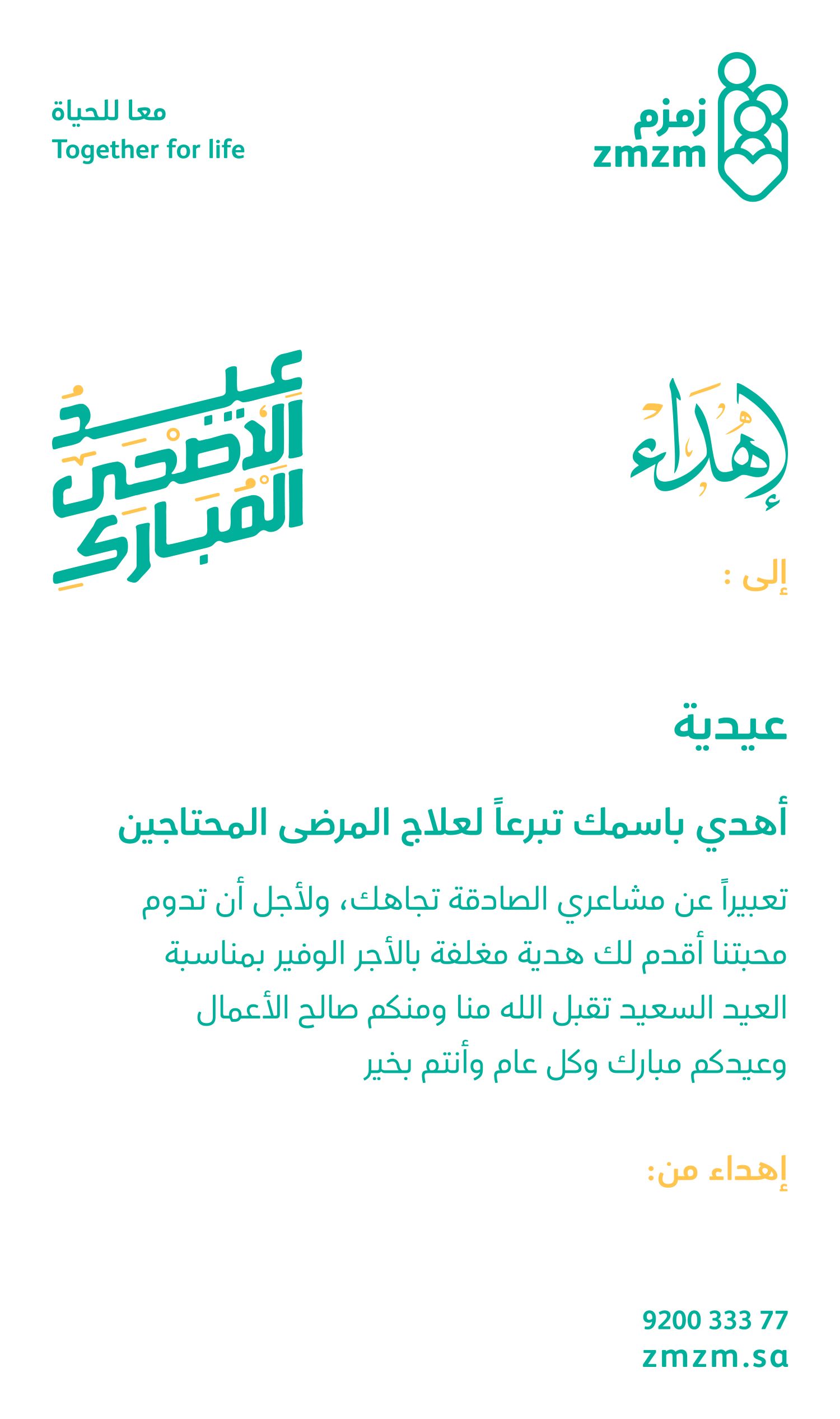 زمزم
zmzm

معا للحياة
Together for life

إهداء

عيد الأضحى المبارك

إلى :

عيدية

أهدي باسمك تبرعاً لعلاج المرضى المحتاجين

تعبيراً عن مشاعري الصادقة تجاهك، ولأجل أن تدوم محبتنا أقدم لك هدية مغلفة بالأجر الوفير بمناسبة العيد السعيد تقبل الله منا ومنكم صالح الأعمال وعيدكم مبارك وكل عام وأنتم بخير

إهداء من:

9200 333 77
zmzm.sa